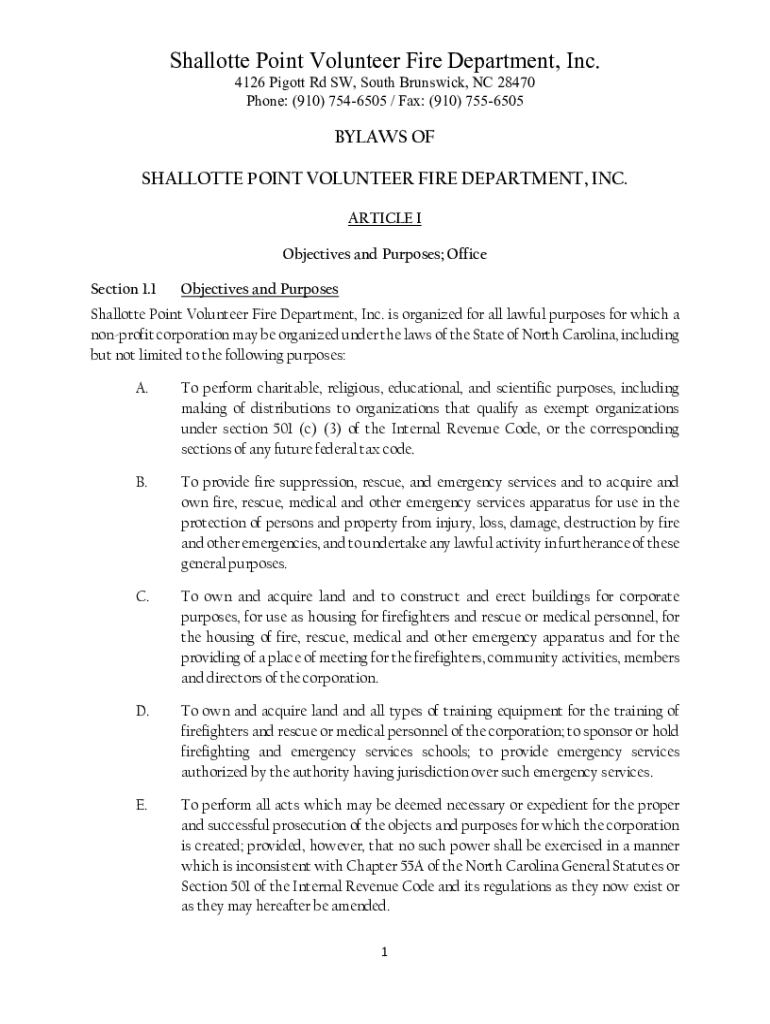 Shallotte Point Volunteer Fire Department, Inc.
4126 Pigott Rd SW, South Brunswick, NC 28470
Phone: (910) 754-6505 / Fax: (910) 755-6505

BYLAWS OF

SHALLOTTE POINT VOLUNTEER FIRE DEPARTMENT, INC.

ARTICLE I

Objectives and Purposes; Office

Section 1.1 Objectives and Purposes

Shallotte Point Volunteer Fire Department, Inc. is organized for all lawful purposes for which a non-profit corporation may be organized under the laws of the State of North Carolina, including but not limited to the following purposes:

A. To perform charitable, religious, educational, and scientific purposes, including making of distributions to organizations that qualify as exempt organizations under section 501 (c) (3) of the Internal Revenue Code, or the corresponding sections of any future federal tax code.

B. To provide fire suppression, rescue, and emergency services and to acquire and own fire, rescue, medical and other emergency services apparatus for use in the protection of persons and property from injury, loss, damage, destruction by fire and other emergencies, and to undertake any lawful activity in furtherance of these general purposes.

C. To own and acquire land and to construct and erect buildings for corporate purposes, for use as housing for firefighters and rescue or medical personnel, for the housing of fire, rescue, medical and other emergency apparatus and for the providing of a place of meeting for the firefighters, community activities, members and directors of the corporation.

D. To own and acquire land and all types of training equipment for the training of firefighters and rescue or medical personnel of the corporation; to sponsor or hold firefighting and emergency services schools; to provide emergency services authorized by the authority having jurisdiction over such emergency services.

E. To perform all acts which may be deemed necessary or expedient for the proper and successful prosecution of the objects and purposes for which the corporation is created; provided, however, that no such power shall be exercised in a manner which is inconsistent with Chapter 55A of the North Carolina General Statutes or Section 501 of the Internal Revenue Code and its regulations as they now exist or as they may hereafter be amended.

1